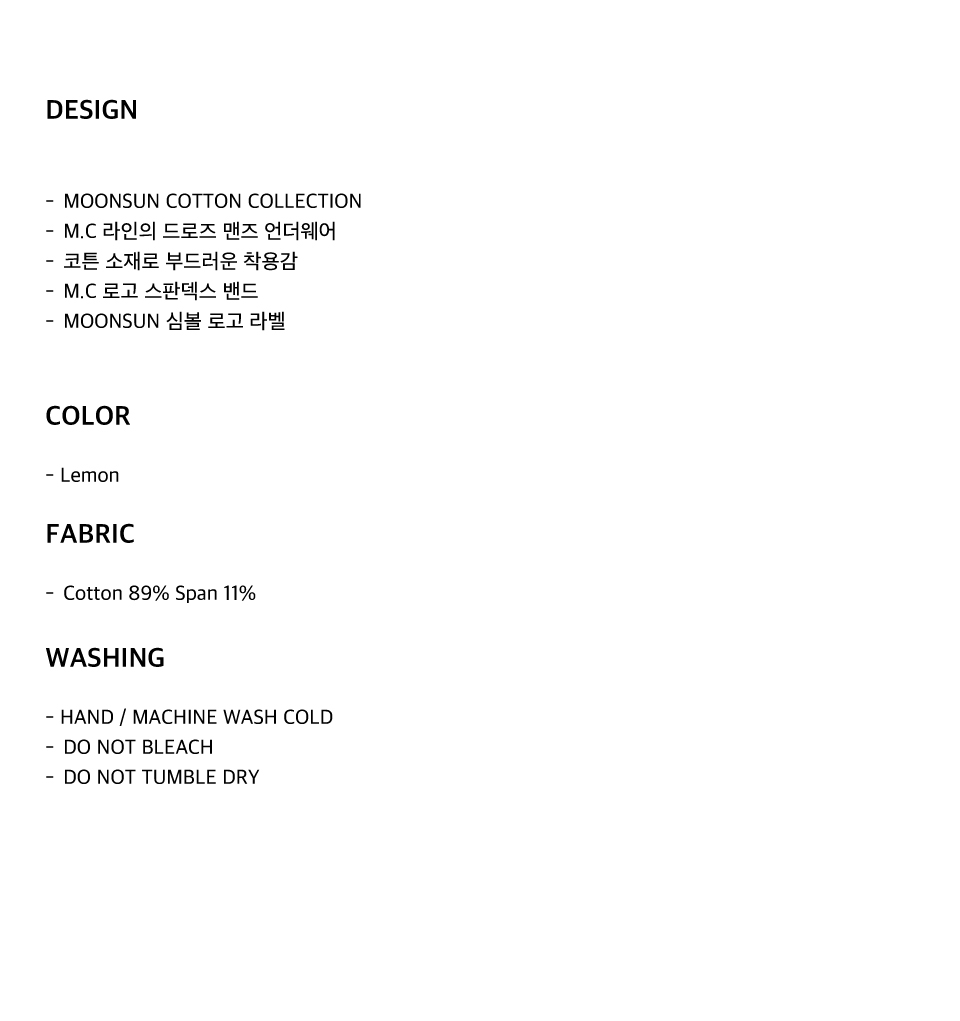 DESIGN

- MOONSUN COTTON COLLECTION
- M.C 라인의 드로즈 맨즈 언더웨어
- 코튼 소재로 부드러운 착용감
- M.C 로고 스판덱스 밴드
- MOONSUN 심볼 로고 라벨

COLOR

- Lemon

FABRIC

- Cotton 89% Span 11%

WASHING

- HAND / MACHINE WASH COLD
- DO NOT BLEACH
- DO NOT TUMBLE DRY